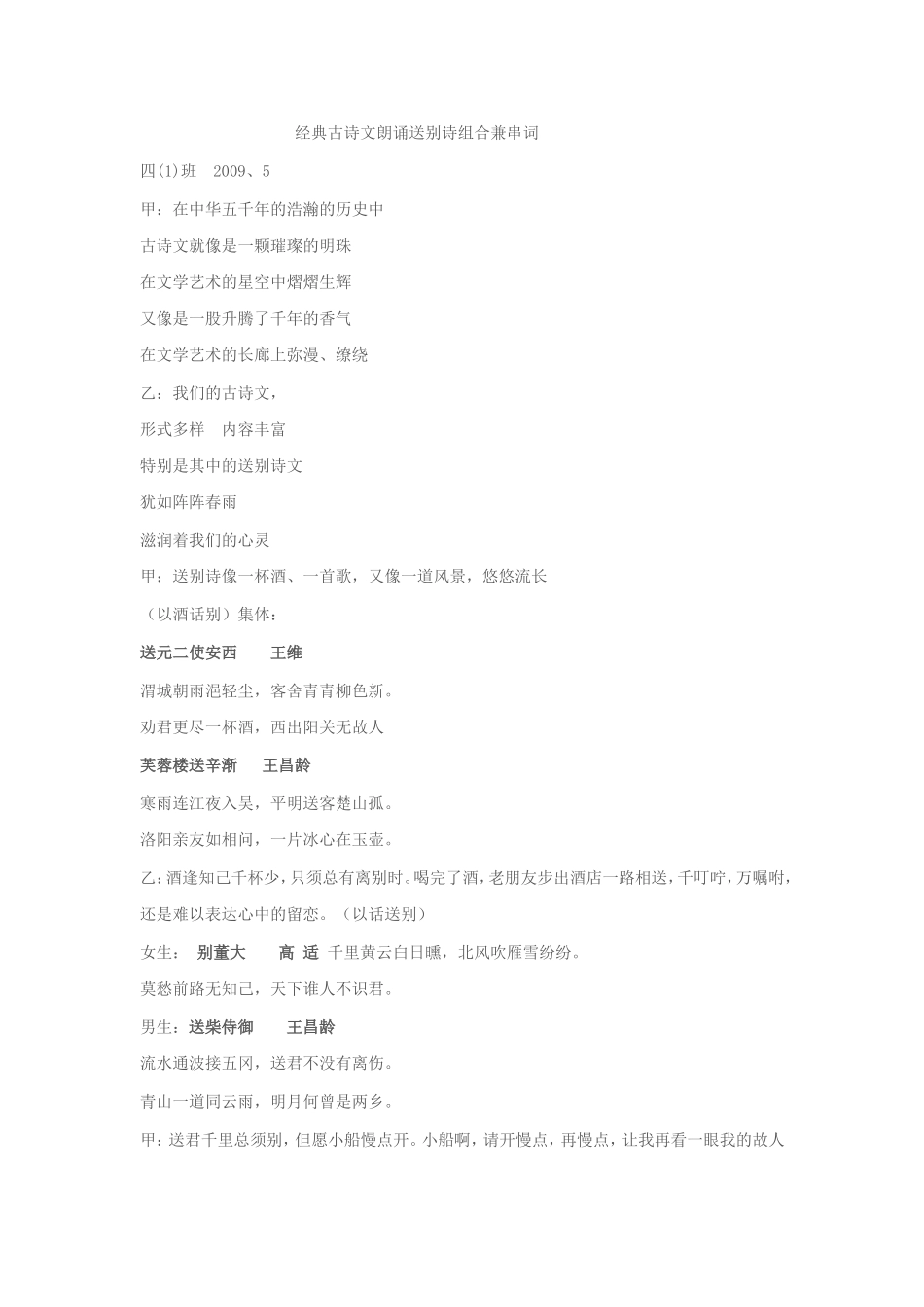 经典古诗文朗诵送别诗组合兼串词

四(1)班　2009、5

甲：在中华五千年的浩瀚的历史中

古诗文就像是一颗璀璨的明珠

在文学艺术的星空中熠熠生辉

又像是一股升腾了千年的香气

在文学艺术的长廊上弥漫、缭绕

乙：我们的古诗文，

形式多样　内容丰富

特别是其中的送别诗文

犹如阵阵春雨

滋润着我们的心灵

甲：送别诗像一杯酒、一首歌，又像一道风景，悠悠流长

（以酒话别）集体：

送元二使安西　　王维

渭城朝雨浥轻尘，客舍青青柳色新。

劝君更尽一杯酒，西出阳关无故人

芙蓉楼送辛渐　　王昌龄

寒雨连江夜入吴，平明送客楚山孤。

洛阳亲友如相问，一片冰心在玉壶。

乙：酒逢知己千杯少，只须总有离别时。喝完了酒，老朋友步出酒店一路相送，千叮咛，万嘱咐，还是难以表达心中的留恋。（以话送别）

女生：　别董大　　高 适　千里黄云白日曛，北风吹雁雪纷纷。

莫愁前路无知己，天下谁人不识君。

男生：送柴侍御　　王昌龄

流水通波接五冈，送君不没有离伤。

青山一道同云雨，明月何曾是两乡。

甲：送君千里总须别，但愿小船慢点开。小船啊，请开慢点，再慢点，让我再看一眼我的故人